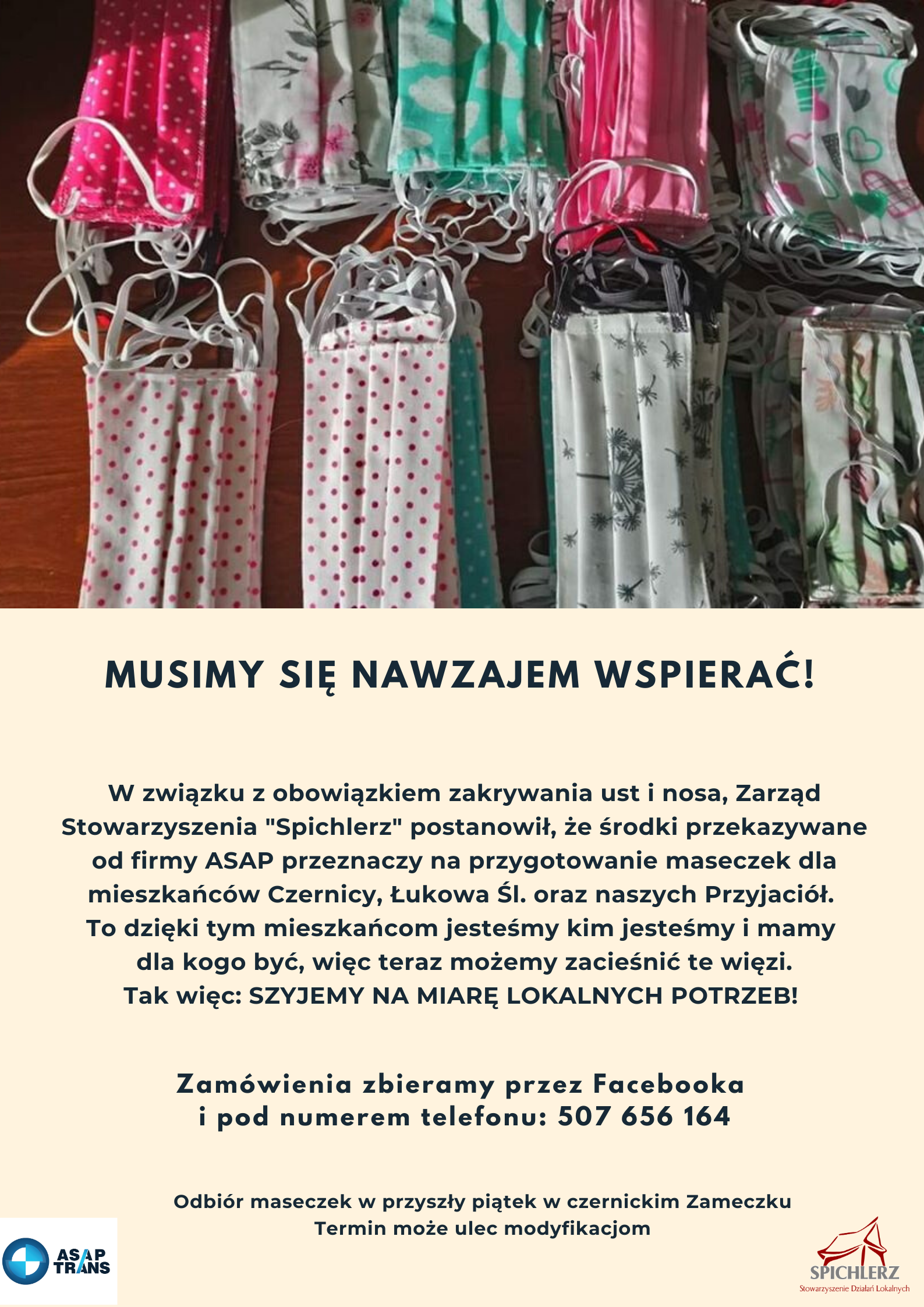 MUSIMY SIĘ NAWZAJEM WSPIERAĆ!

W związku z obowiązkiem zakrywania ust i nosa, Zarząd Stowarzyszenia "Spichlerz" postanowił, że środki przekazywane od firmy ASAP przeznaczy na przygotowanie maseczek dla mieszkańców Czernicy, Łukowa Śl. oraz naszych Przyjaciół. To dzięki tym mieszkańcom jesteśmy kim jesteśmy i mamy dla kogo być, więc teraz możemy zacieśnić te więzi. Tak więc: SZYJEMY NA MIARĘ LOKALNYCH POTRZEB!

Zamówienia zbieramy przez Facebooka i pod numerem telefonu: 507 656 164

Odbiór maseczek w przyszły piątek w czernickim Zameczku
Termin może ulec modyfikacjom

ASAP TRANS

SPICHLERZ
Stowarzyszenie Działań Lokalnych